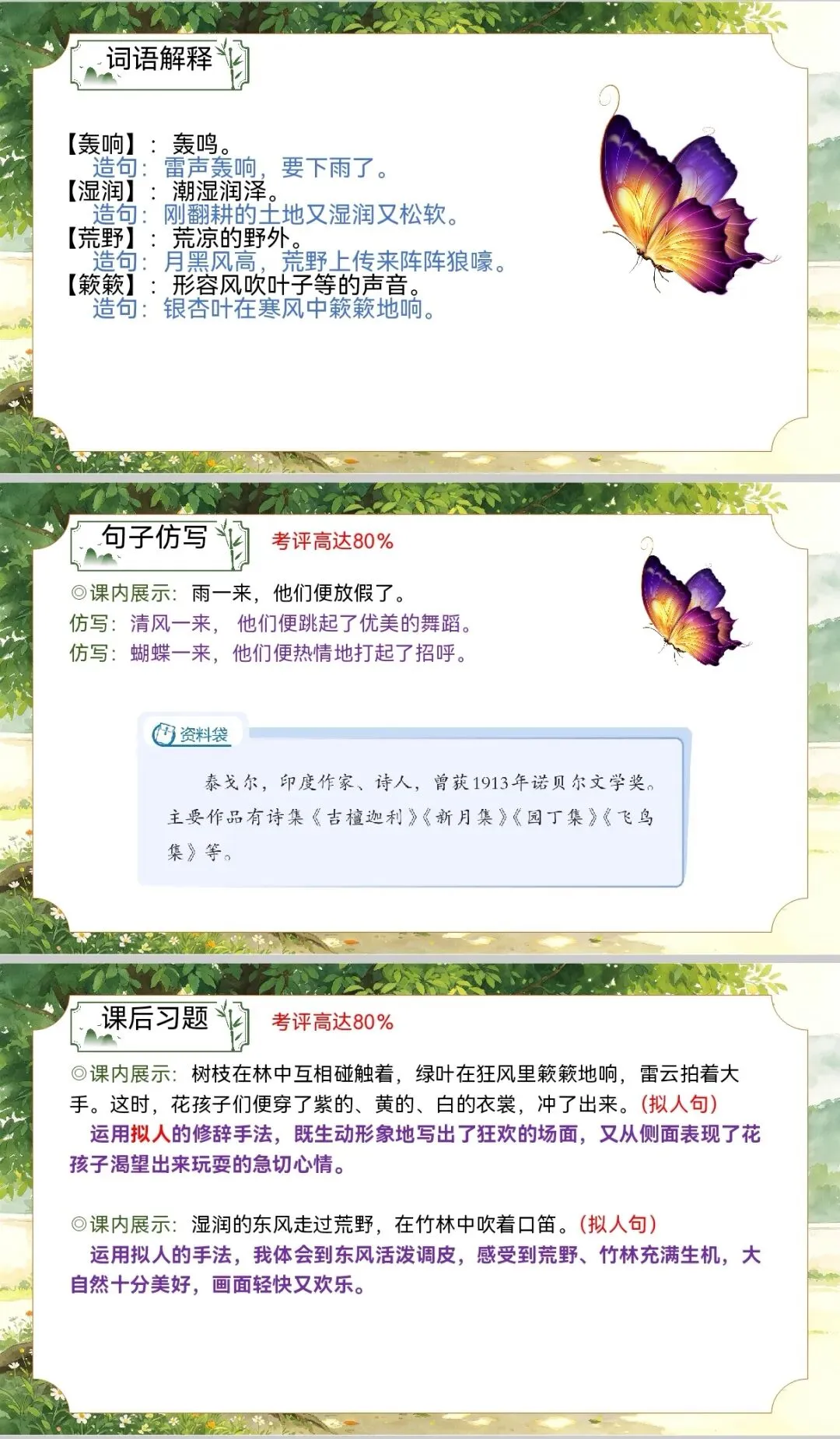 词语解释

【轰响】：轰鸣。
造句：雷声轰响，要下雨了。
【湿润】：潮湿润泽。
造句：刚翻耕的土地又湿润又松软。
【荒野】：荒凉的野外。
造句：月黑风高，荒野上传来阵阵狼嚎。
【簌簌】：形容风吹叶子等的声音。
造句：银杏叶在寒风中簌簌地响。

句子仿写

考评高达80%

◎课内展示：雨一来，他们便放假了。
仿写：清风一来，他们便跳起了优美的舞蹈。
仿写：蝴蝶一来，他们便热情地打起了招呼。

资料袋

泰戈尔，印度作家、诗人，曾获1913年诺贝尔文学奖。主要作品有诗集《吉檀迦利》《新月集》《园丁集》《飞鸟集》等。

课后习题

考评高达80%

◎课内展示：树枝在林中互相碰触着，绿叶在狂风里簌簌地响，雷云拍着大手。这时，花孩子们便穿了紫的、黄的、白的衣裳，冲了出来。(拟人句)

运用拟人的修辞手法，既生动形象地写出了狂欢的场面，又从侧面表现了花孩子渴望出来玩耍的急切心情。

◎课内展示：湿润的东风走过荒野，在竹林中吹着口笛。(拟人句)

运用拟人的手法，我体会到东风活泼调皮，感受到荒野、竹林充满生机，大自然十分美好，画面轻快又欢乐。